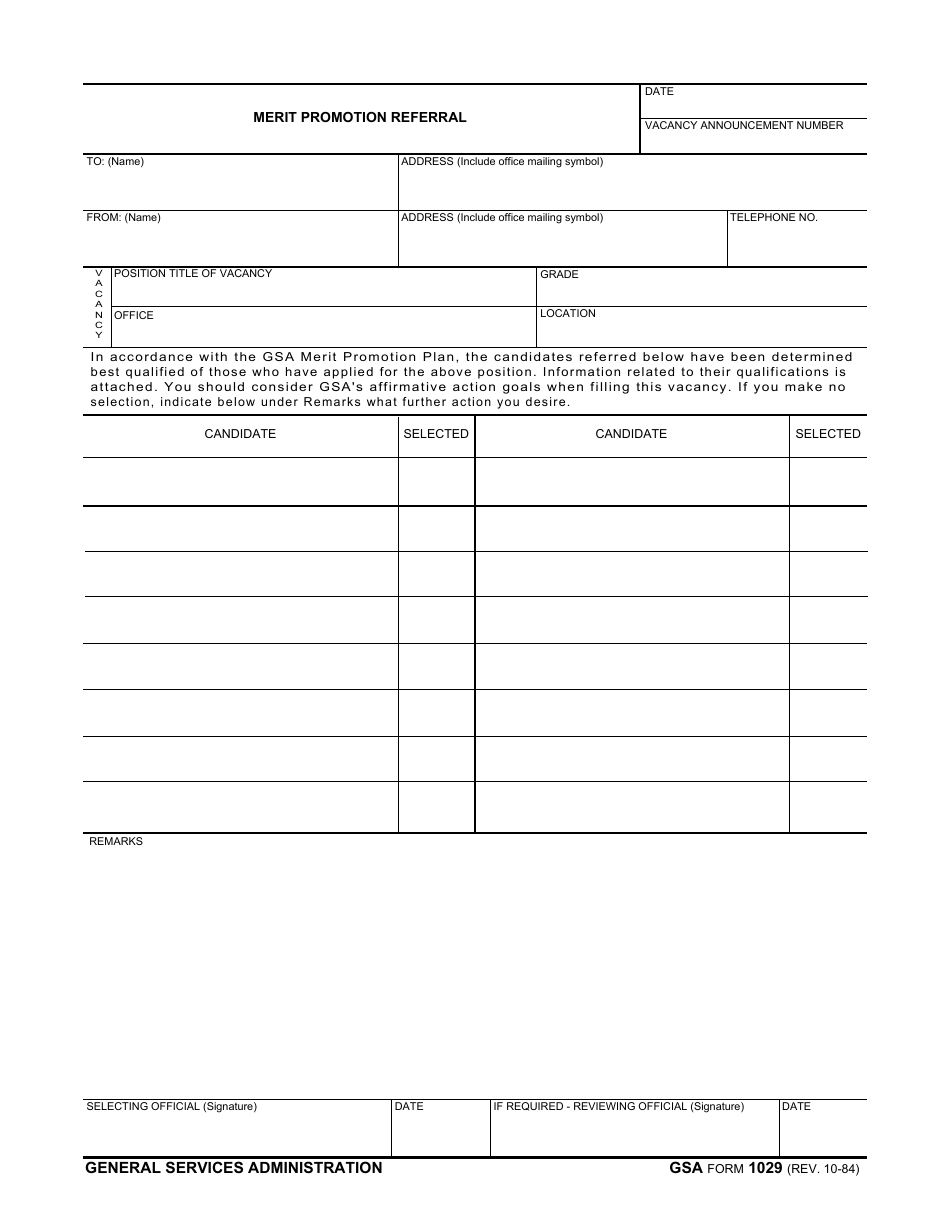 MERIT PROMOTION REFERRAL

DATE

VACANCY ANNOUNCEMENT NUMBER

TO: (Name)

ADDRESS (Include office mailing symbol)

FROM: (Name)

ADDRESS (Include office mailing symbol)

TELEPHONE NO.

VACANCY

POSITION TITLE OF VACANCY

GRADE

OFFICE

LOCATION

In accordance with the GSA Merit Promotion Plan, the candidates referred below have been determined best qualified of those who have applied for the above position. Information related to their qualifications is attached. You should consider GSA's affirmative action goals when filling this vacancy. If you make no selection, indicate below under Remarks what further action you desire.

| CANDIDATE | SELECTED | CANDIDATE | SELECTED |
|---|---|---|---|
| | | | |
| | | | |
| | | | |
| | | | |
| | | | |
| | | | |
| | | | |
| | | | |

REMARKS

SELECTING OFFICIAL (Signature)

DATE

IF REQUIRED - REVIEWING OFFICIAL (Signature)

DATE

GENERAL SERVICES ADMINISTRATION

GSA FORM 1029 (REV. 10-84)